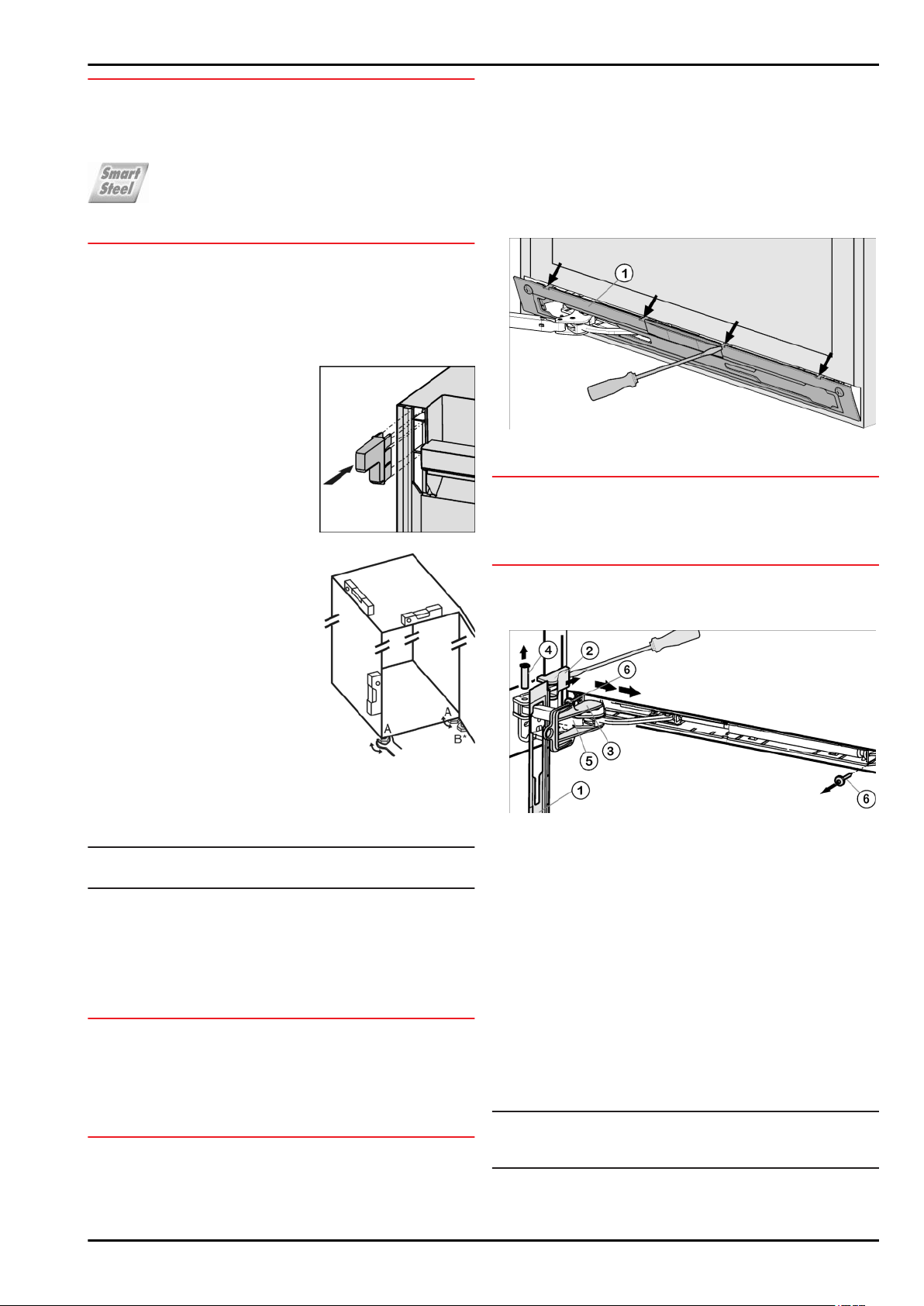 Smart Steel

1

A

A

B*

4

2

6

5

3

1

6